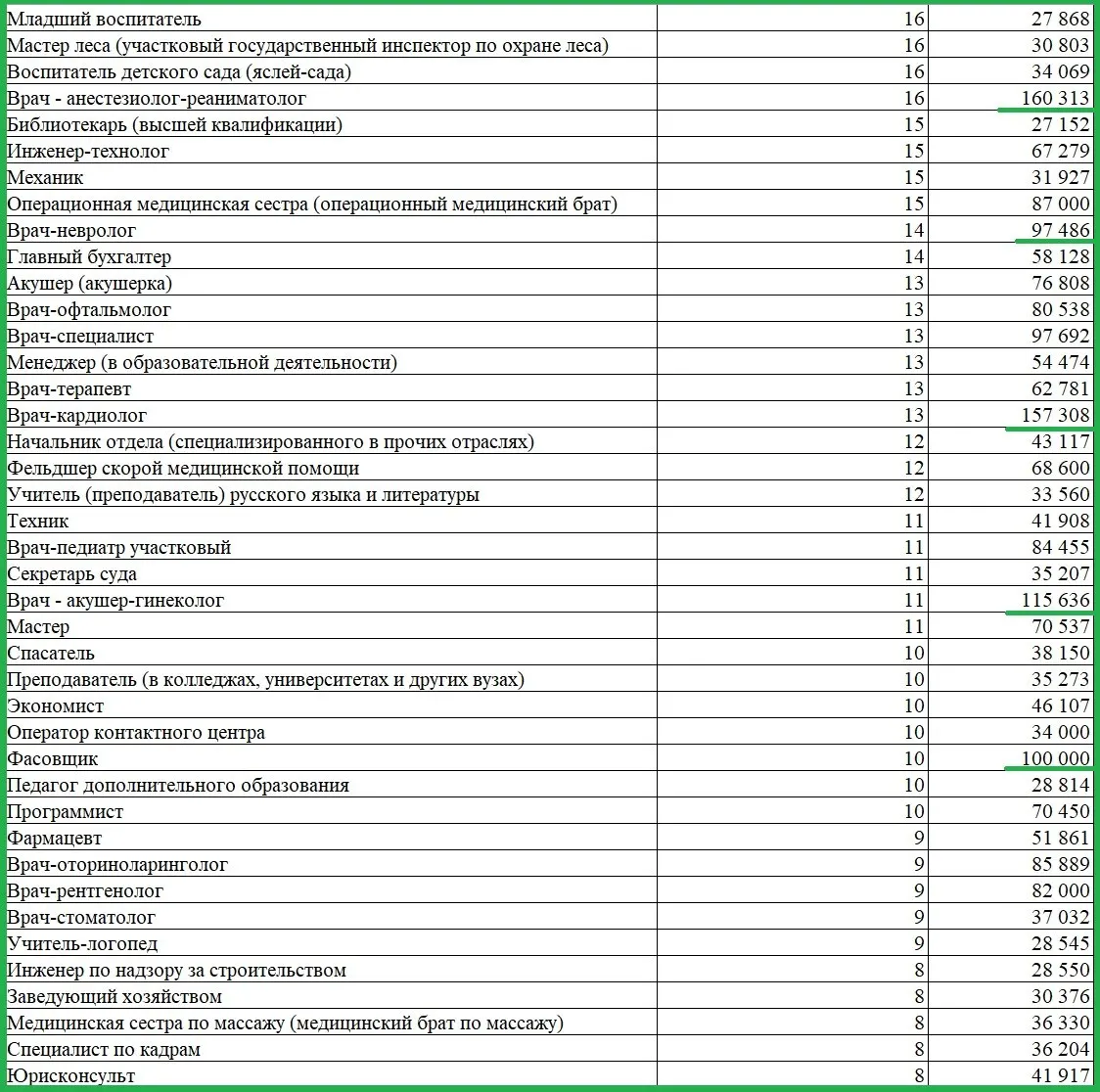 | | | |
|---|---|---|
| Младший воспитатель | 16 | 27 868 |
| Мастер леса (участковый государственный инспектор по охране леса) | 16 | 30 803 |
| Воспитатель детского сада (яслей-сада) | 16 | 34 069 |
| Врач - анестезиолог-реаниматолог | 16 | 160 313 |
| Библиотекарь (высшей квалификации) | 15 | 27 152 |
| Инженер-технолог | 15 | 67 279 |
| Механик | 15 | 31 927 |
| Операционная медицинская сестра (операционный медицинский брат) | 15 | 87 000 |
| Врач-невролог | 14 | 97 486 |
| Главный бухгалтер | 14 | 58 128 |
| Акушер (акушерка) | 13 | 76 808 |
| Врач-офтальмолог | 13 | 80 538 |
| Врач-специалист | 13 | 97 692 |
| Менеджер (в образовательной деятельности) | 13 | 54 474 |
| Врач-терапевт | 13 | 62 781 |
| Врач-кардиолог | 13 | 157 308 |
| Начальник отдела (специализированного в прочих отраслях) | 12 | 43 117 |
| Фельдшер скорой медицинской помощи | 12 | 68 600 |
| Учитель (преподаватель) русского языка и литературы | 12 | 33 560 |
| Техник | 11 | 41 908 |
| Врач-педиатр участковый | 11 | 84 455 |
| Секретарь суда | 11 | 35 207 |
| Врач - акушер-гинеколог | 11 | 115 636 |
| Мастер | 11 | 70 537 |
| Спасатель | 10 | 38 150 |
| Преподаватель (в колледжах, университетах и других вузах) | 10 | 35 273 |
| Экономист | 10 | 46 107 |
| Оператор контактного центра | 10 | 34 000 |
| Фасовщик | 10 | 100 000 |
| Педагог дополнительного образования | 10 | 28 814 |
| Программист | 10 | 70 450 |
| Фармацевт | 9 | 51 861 |
| Врач-оториноларинголог | 9 | 85 889 |
| Врач-рентгенолог | 9 | 82 000 |
| Врач-стоматолог | 9 | 37 032 |
| Учитель-логопед | 9 | 28 545 |
| Инженер по надзору за строительством | 8 | 28 550 |
| Заведующий хозяйством | 8 | 30 376 |
| Медицинская сестра по массажу (медицинский брат по массажу) | 8 | 36 330 |
| Специалист по кадрам | 8 | 36 204 |
| Юрисконсульт | 8 | 41 917 |